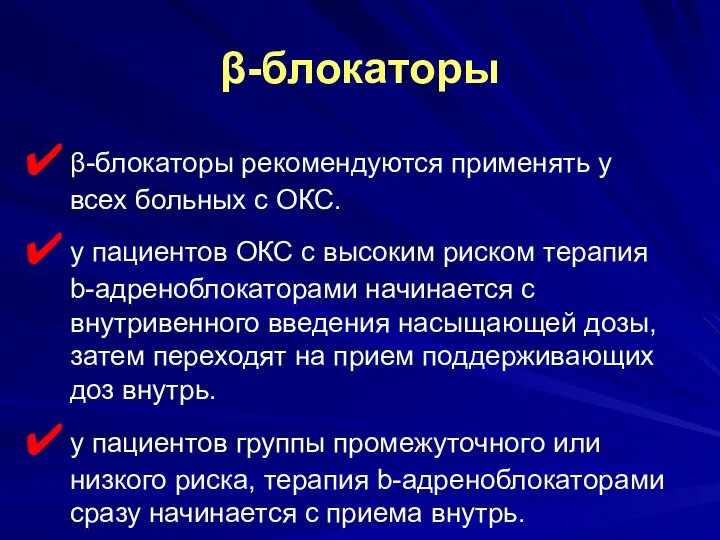 β-блокаторы

✔ β-блокаторы рекомендуются применять у всех больных с ОКС.

✔ у пациентов ОКС с высоким риском терапия b-адреноблокаторами начинается с внутривенного введения насыщающей дозы, затем переходят на прием поддерживающих доз внутрь.

✔ у пациентов группы промежуточного или низкого риска, терапия b-адреноблокаторами сразу начинается с приема внутрь.